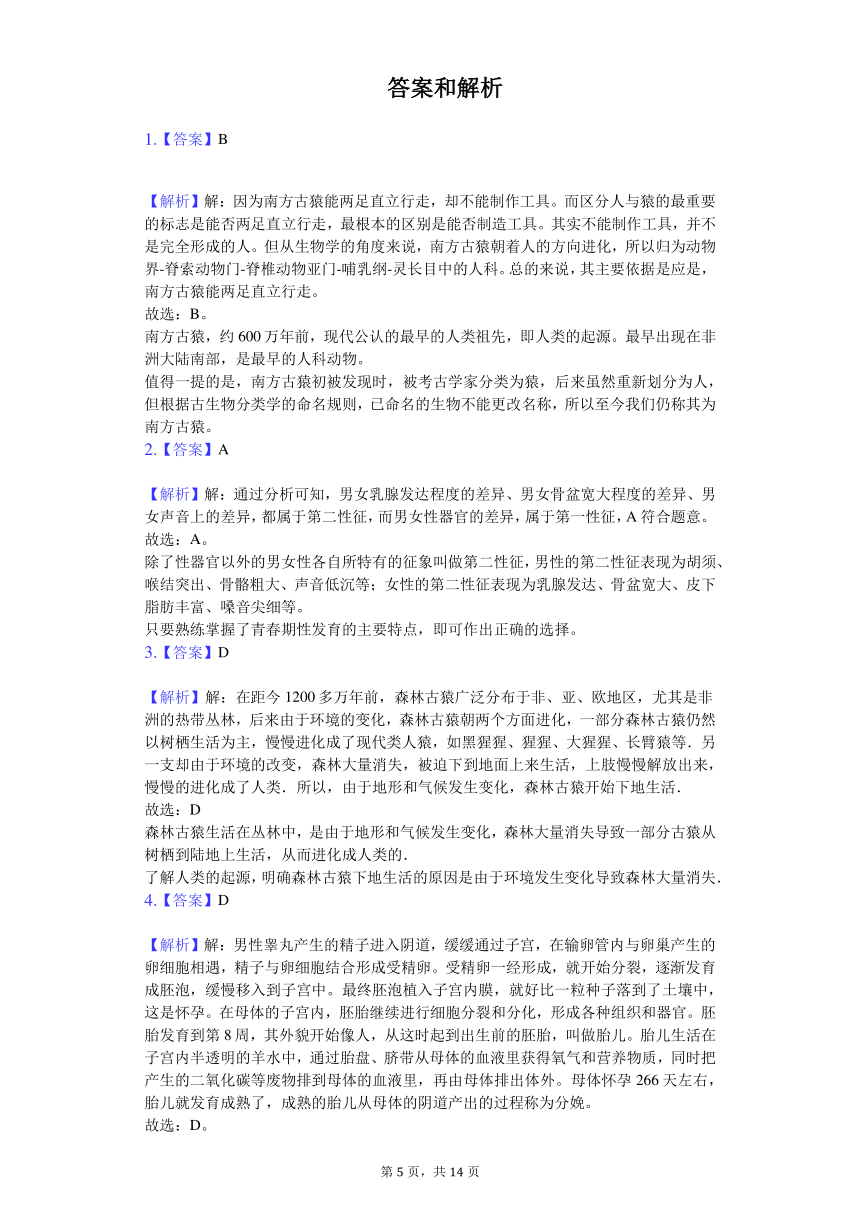 答案和解析

1.【答案】B

【解析】解：因为南方古猿能两足直立行走，却不能制作工具。而区分人与猿的最重要的标志是能否两足直立行走，最根本的区别是能否制造工具。其实不能制作工具，并不是完全形成的人。但从生物学的角度来说，南方古猿朝着人的方向进化，所以归为动物界-脊索动物门-脊椎动物亚门-哺乳纲-灵长目中的人科。总的来说，其主要依据是应是，南方古猿能两足直立行走。
故选：B。
南方古猿，约 600 万年前，现代公认的最早的人类祖先，即人类的起源。最早出现在非洲大陆南部，是最早的人科动物。
值得一提的是，南方古猿初被发现时，被考古学家分类为猿，后来虽然重新划分为人，但根据古生物分类学的命名规则，已命名的生物不能更改名称，所以至今我们仍称其为南方古猿。
2.【答案】A

【解析】解：通过分析可知，男女乳腺发达程度的差异、男女骨盆宽大程度的差异、男女声音上的差异，都属于第二性征，而男女性器官的差异，属于第一性征，A 符合题意。
故选：A。
除了性器官以外的男女性各自所特有的征象叫做第二性征，男性的第二性征表现为胡须、喉结突出、骨骼粗大、声音低沉等；女性的第二性征表现为乳腺发达、骨盆宽大、皮下脂肪丰富、嗓音尖细等。
只要熟练掌握了青春期性发育的主要特点，即可作出正确的选择。
3.【答案】D

【解析】解：在距今 1200 多万年前，森林古猿广泛分布于非、亚、欧地区，尤其是非洲的热带丛林，后来由于环境的变化，森林古猿朝两个方面进化，一部分森林古猿仍然以树栖生活为主，慢慢进化成了现代类人猿，如黑猩猩、猩猩、大猩猩、长臂猿等．另一支却由于环境的改变，森林大量消失，被迫下到地面上来生活，上肢慢慢解放出来，慢慢的进化成了人类．所以，由于地形和气候发生变化，森林古猿开始下地生活．
故选：D
森林古猿生活在丛林中，是由于地形和气候发生变化，森林大量消失导致一部分古猿从树栖到陆地上生活，从而进化成人类的．
了解人类的起源，明确森林古猿下地生活的原因是由于环境发生变化导致森林大量消失．
4.【答案】D

【解析】解：男性睾丸产生的精子进入阴道，缓缓通过子宫，在输卵管内与卵巢产生的卵细胞相遇，精子与卵细胞结合形成受精卵。受精卵一经形成，就开始分裂，逐渐发育成胚泡，缓慢移入到子宫中。最终胚泡植入子宫内膜，就好比一粒种子落到了土壤中，这是怀孕。在母体的子宫内，胚胎继续进行细胞分裂和分化，形成各种组织和器官。胚胎发育到第 8 周，其外貌开始像人，从这时起到出生前的胚胎，叫做胎儿。胎儿生活在子宫内半透明的羊水中，通过胎盘、脐带从母体的血液里获得氧气和营养物质，同时把产生的二氧化碳等废物排到母体的血液里，再由母体排出体外。母体怀孕 266 天左右，胎儿就发育成熟了，成熟的胎儿从母体的阴道产出的过程称为分娩。
故选：D。

第 5 页，共 14 页